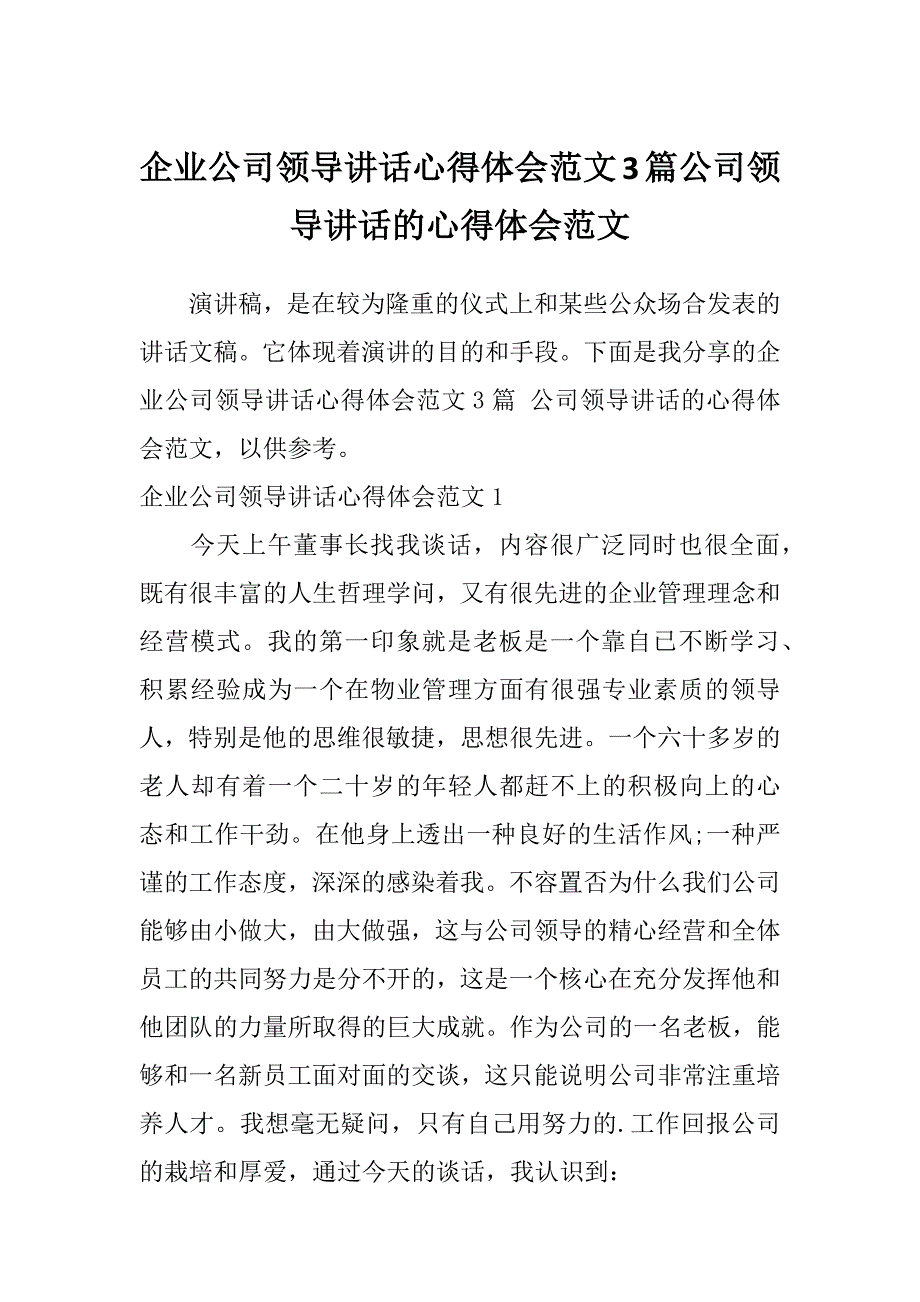 企业公司领导讲话心得体会范文3篇公司领导讲话的心得体会范文

演讲稿，是在较为隆重的仪式上和某些公众场合发表的讲话文稿。它体现着演讲的目的和手段。下面是我分享的企业公司领导讲话心得体会范文 3 篇 公司领导讲话的心得体会范文，以供参考。

企业公司领导讲话心得体会范文 1

今天上午董事长找我谈话，内容很广泛同时也很全面，既有很丰富的人生哲理学问，又有很先进的企业管理理念和经营模式。我的第一印象就是老板是一个靠自己不断学习、积累经验成为一个在物业管理方面有很强专业素质的领导人，特别是他的思维很敏捷，思想很先进。一个六十多岁的老人却有着一个二十岁的年轻人都赶不上的积极向上的心态和工作干劲。在他身上透出一种良好的生活作风;一种严谨的工作态度，深深的感染着我。不容置否为什么我们公司能够由小做大，由大做强，这与公司领导的精心经营和全体员工的共同努力是分不开的，这是一个核心在充分发挥他和他团队的力量所取得的巨大成就。作为公司的一名老板，能够和一名新员工面对面的交谈，这只能说明公司非常注重培养人才。我想毫无疑问，只有自己用努力的.工作回报公司的栽培和厚爱，通过今天的谈话，我认识到: